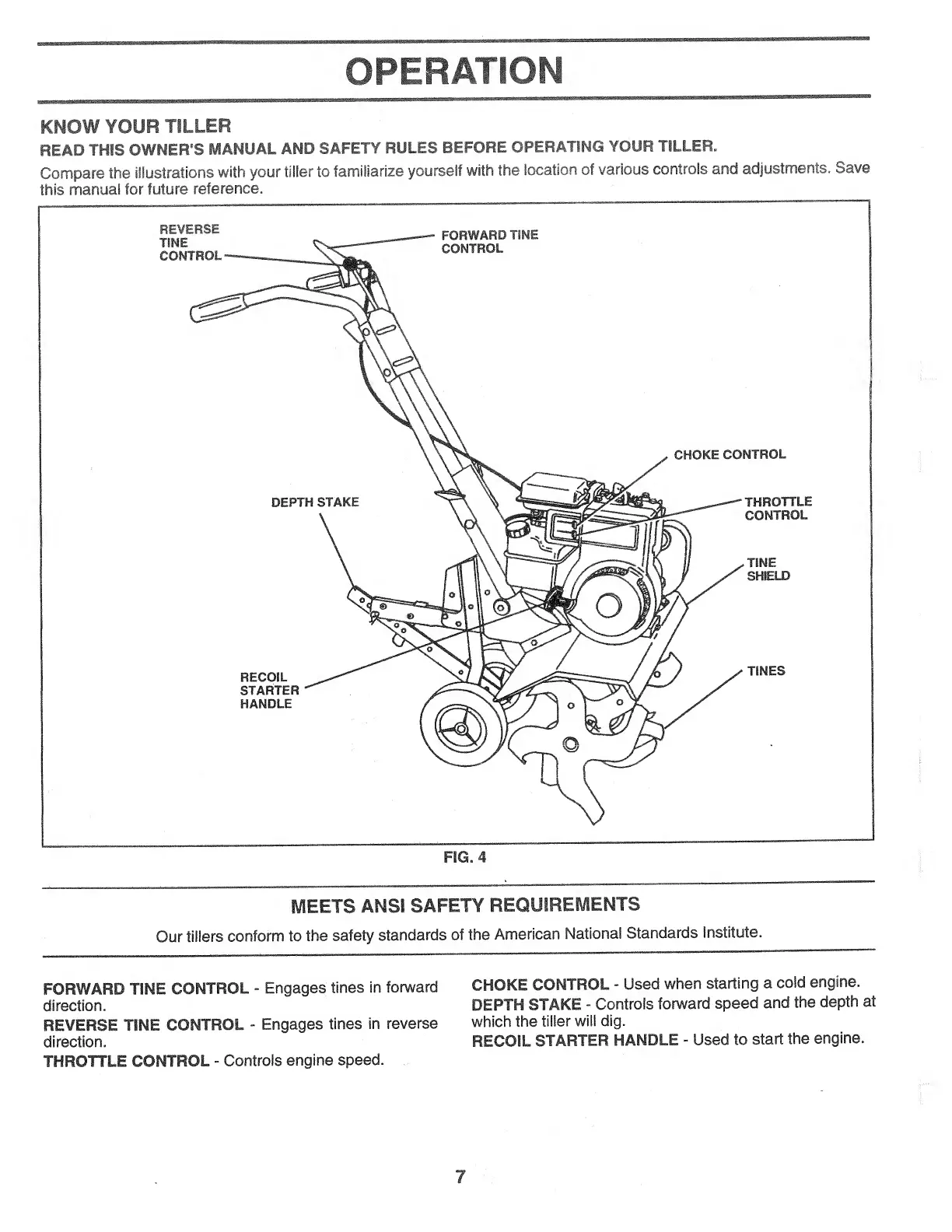 OPERATION

KNOW YOUR TILLER

READ THIS OWNER'S MANUAL AND SAFETY RULES BEFORE OPERATING YOUR TILLER.

Compare the illustrations with your tiller to familiarize yourself with the location of various controls and adjustments. Save this manual for future reference.

REVERSE TINE CONTROL

FORWARD TINE CONTROL

CHOKE CONTROL

DEPTH STAKE

THROTTLE CONTROL

TINE SHIELD

RECOIL STARTER HANDLE

TINES

FIG. 4

MEETS ANSI SAFETY REQUIREMENTS

Our tillers conform to the safety standards of the American National Standards Institute.

FORWARD TINE CONTROL - Engages tines in forward direction.

REVERSE TINE CONTROL - Engages tines in reverse direction.

THROTTLE CONTROL - Controls engine speed.

CHOKE CONTROL - Used when starting a cold engine.

DEPTH STAKE - Controls forward speed and the depth at which the tiller will dig.

RECOIL STARTER HANDLE - Used to start the engine.

7